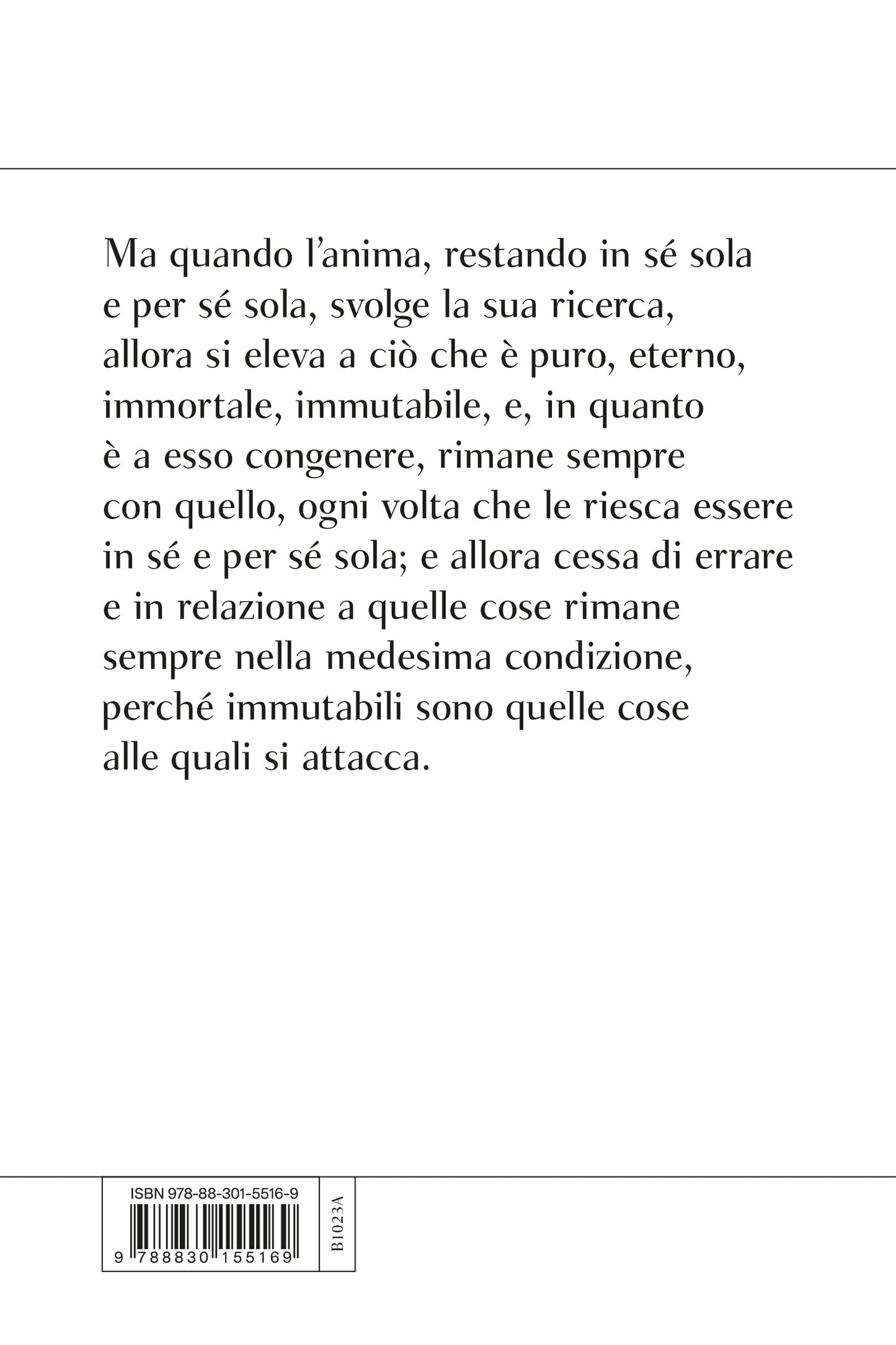 Ma quando l'anima, restando in sé sola e per sé sola, svolge la sua ricerca, allora si eleva a ciò che è puro, eterno, immortale, immutabile, e, in quanto è a esso congenere, rimane sempre con quello, ogni volta che le riesca essere in sé e per sé sola; e allora cessa di errare e in relazione a quelle cose rimane sempre nella medesima condizione, perché immutabili sono quelle cose alle quali si attacca.

ISBN 978-88-301-5516-9

9 788830 155169

B1023A